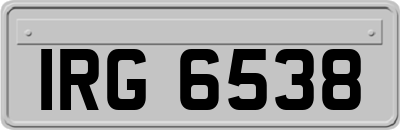 IRG 6538